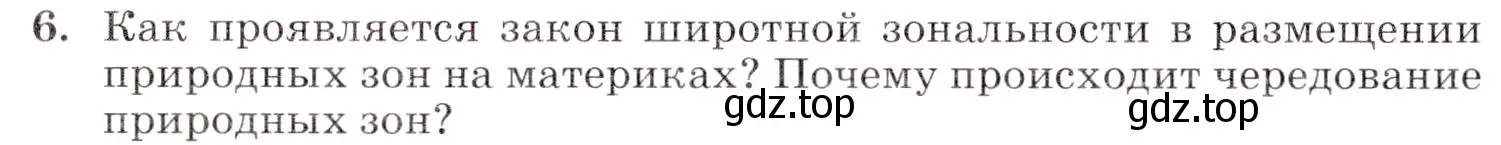 6. Как проявляется закон широтной зональности в размещении природных зон на материках? Почему происходит чередование природных зон?

gdz.top gdz.top